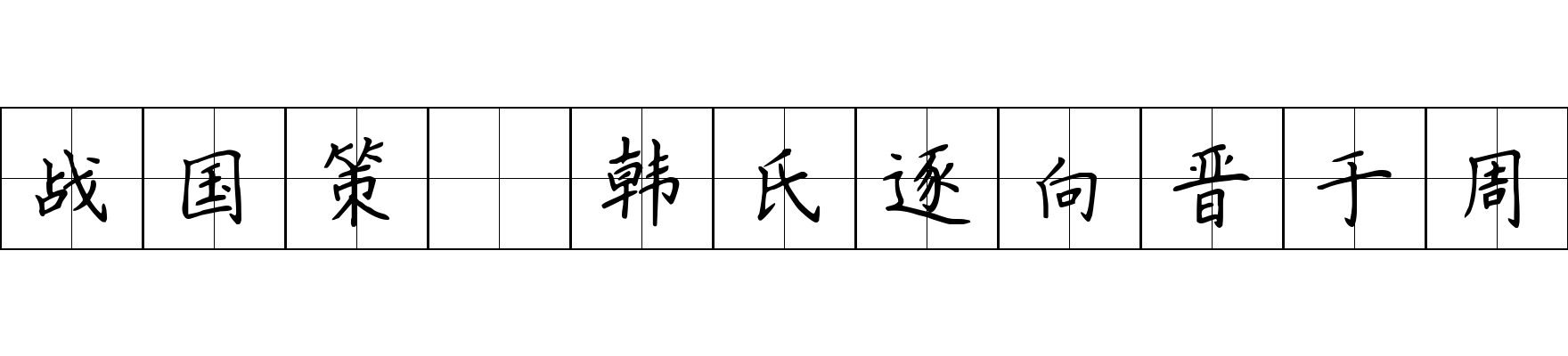 战国策 韩氏逐向晋于周